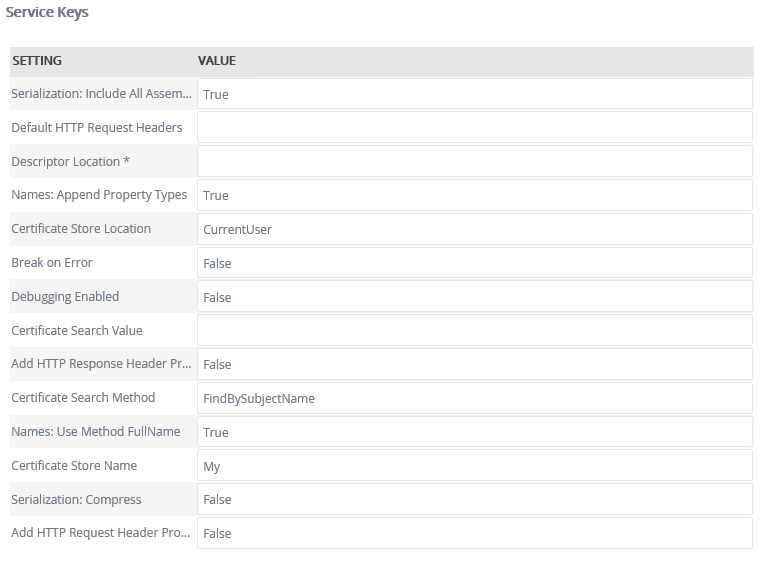 Service Keys

| SETTING | VALUE |
|---|---|
| Serialization: Include All Assem... | True |
| Default HTTP Request Headers | |
| Descriptor Location * | |
| Names: Append Property Types | True |
| Certificate Store Location | CurrentUser |
| Break on Error | False |
| Debugging Enabled | False |
| Certificate Search Value | |
| Add HTTP Response Header Pr... | False |
| Certificate Search Method | FindBySubjectName |
| Names: Use Method FullName | True |
| Certificate Store Name | My |
| Serialization: Compress | False |
| Add HTTP Request Header Pro... | False |